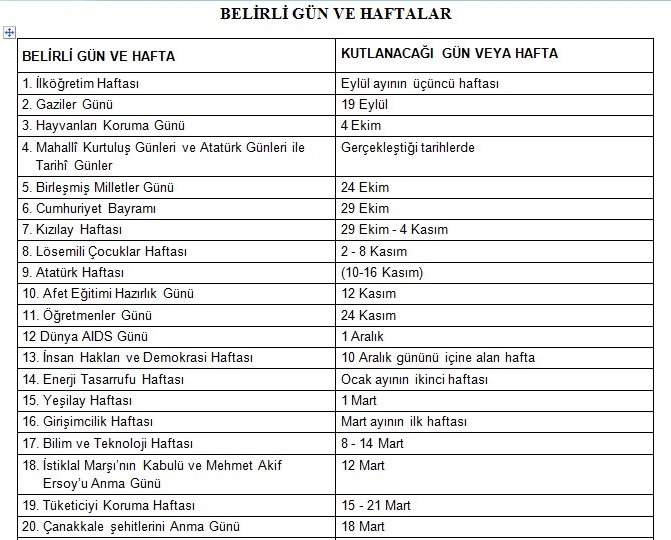 BELİRLİ GÜN VE HAFTALAR

| BELİRLİ GÜN VE HAFTA | KUTLANACAĞI GÜN VEYA HAFTA |
|---|---|
| 1. İlköğretim Haftası | Eylül ayının üçüncü haftası |
| 2. Gaziler Günü | 19 Eylül |
| 3. Hayvanları Koruma Günü | 4 Ekim |
| 4. Mahallî Kurtuluş Günleri ve Atatürk Günleri ile Tarihî Günler | Gerçekleştiği tarihlerde |
| 5. Birleşmiş Milletler Günü | 24 Ekim |
| 6. Cumhuriyet Bayramı | 29 Ekim |
| 7. Kızılay Haftası | 29 Ekim - 4 Kasım |
| 8. Lösemili Çocuklar Haftası | 2 - 8 Kasım |
| 9. Atatürk Haftası | (10-16 Kasım) |
| 10. Afet Eğitimi Hazırlık Günü | 12 Kasım |
| 11. Öğretmenler Günü | 24 Kasım |
| 12 Dünya AIDS Günü | 1 Aralık |
| 13. İnsan Hakları ve Demokrasi Haftası | 10 Aralık gününü içine alan hafta |
| 14. Enerji Tasarrufu Haftası | Ocak ayının ikinci haftası |
| 15. Yeşilay Haftası | 1 Mart |
| 16. Girişimcilik Haftası | Mart ayının ilk haftası |
| 17. Bilim ve Teknoloji Haftası | 8 - 14 Mart |
| 18. İstiklal Marşı'nın Kabulü ve Mehmet Akif Ersoy'u Anma Günü | 12 Mart |
| 19. Tüketiciyi Koruma Haftası | 15 - 21 Mart |
| 20. Çanakkale şehitlerini Anma Günü | 18 Mart |